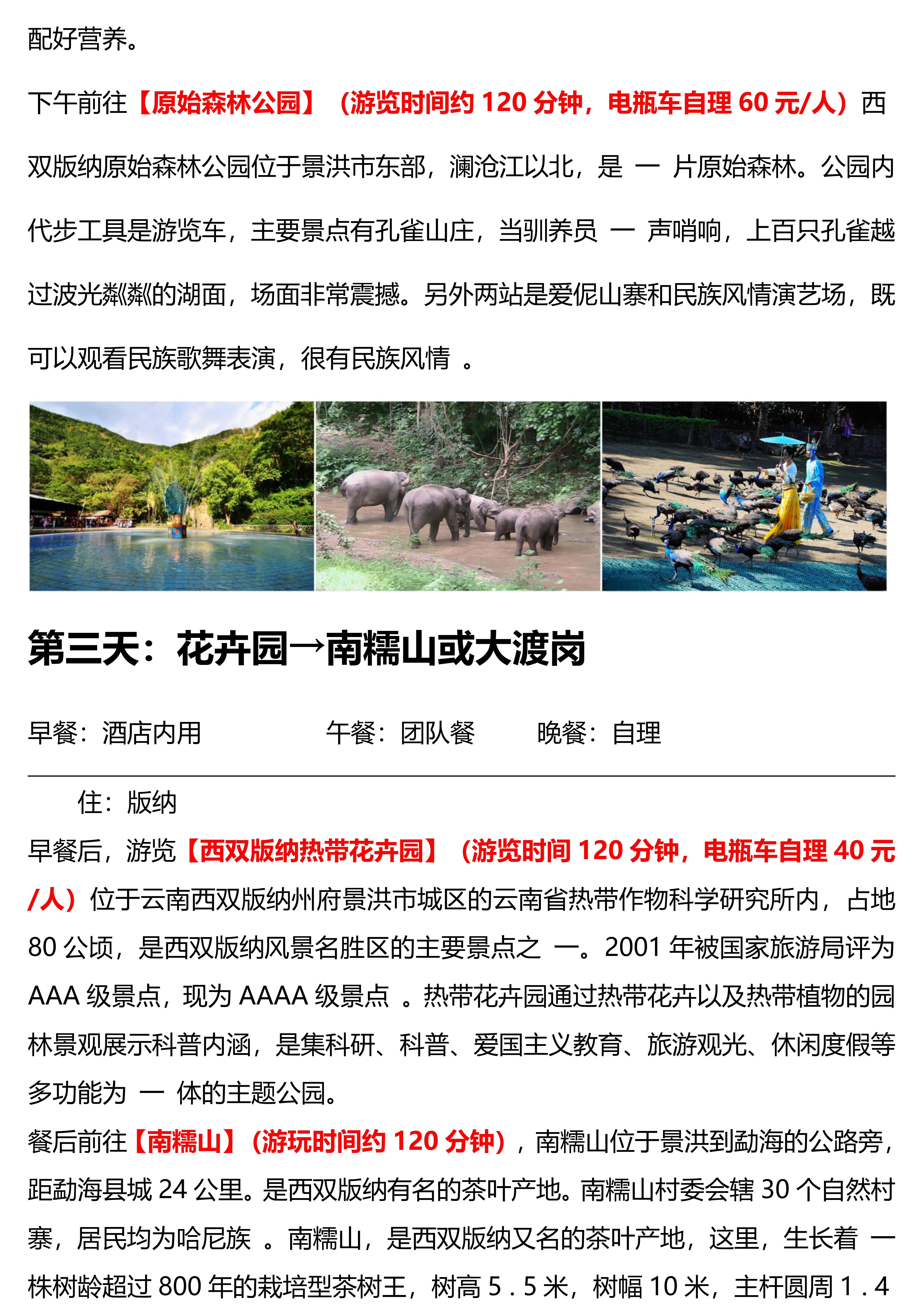 配好营养。

下午前往【原始森林公园】（游览时间约 120 分钟，电瓶车自理 60 元/人）西双版纳原始森林公园位于景洪市东部，澜沧江以北，是 一 片原始森林。公园内代步工具是游览车，主要景点有孔雀山庄，当驯养员 一 声哨响，上百只孔雀越过波光粼粼的湖面，场面非常震撼。另外两站是爱伲山寨和民族风情演艺场，既可以观看民族歌舞表演，很有民族风情 。

第三天：花卉园→南糯山或大渡岗

早餐：酒店内用　　午餐：团队餐　　晚餐：自理

住：版纳

早餐后，游览【西双版纳热带花卉园】（游览时间 120 分钟，电瓶车自理 40 元/人）位于云南西双版纳州府景洪市城区的云南省热带作物科学研究所内，占地 80 公顷，是西双版纳风景名胜区的主要景点之 一。2001 年被国家旅游局评为 AAA 级景点，现为 AAAA 级景点 。热带花卉园通过热带花卉以及热带植物的园林景观展示科普内涵，是集科研、科普、爱国主义教育、旅游观光、休闲度假等多功能为 一 体的主题公园。

餐后前往【南糯山】（游玩时间约 120 分钟），南糯山位于景洪到勐海的公路旁，距勐海县城 24 公里。是西双版纳有名的茶叶产地。南糯山村委会辖 30 个自然村寨，居民均为哈尼族 。南糯山，是西双版纳又名的茶叶产地，这里，生长着 一 株树龄超过 800 年的栽培型茶树王，树高 5 . 5 米，树幅 10 米，主杆圆周 1 . 4